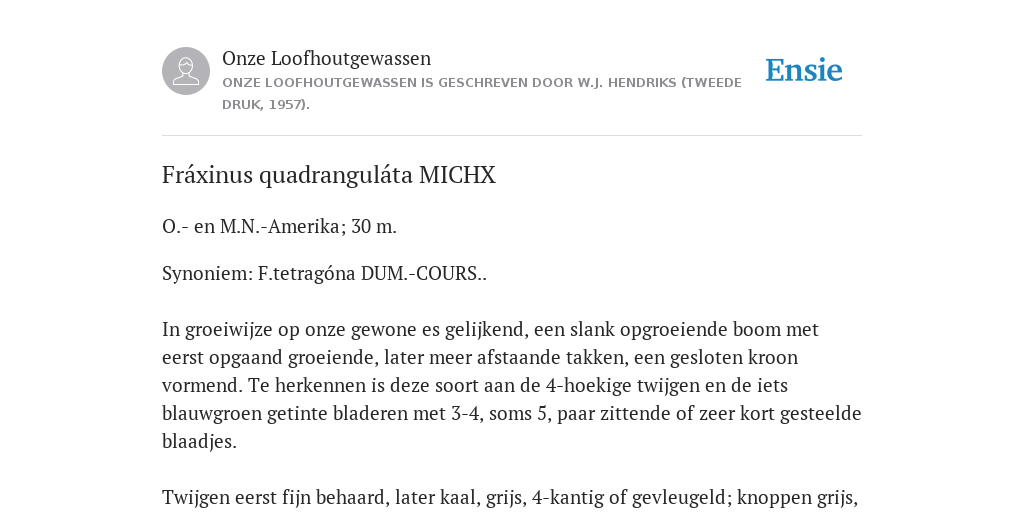 Onze Loofhoutgewassen

ONZE LOOFHOUTGEWASSEN IS GESCHREVEN DOOR W.J. HENDRIKS (TWEEDE DRUK, 1957).

Ensie

Fráxinus quadranguláta MICHX

O.- en M.N.-Amerika; 30 m.

Synoniem: F.tetragóna DUM.-COURS..

In groeiwijze op onze gewone es gelijkend, een slank opgroeiende boom met eerst opgaand groeiende, later meer afstaande takken, een gesloten kroon vormend. Te herkennen is deze soort aan de 4-hoekige twijgen en de iets blauwgroen getinte bladeren met 3-4, soms 5, paar zittende of zeer kort gesteelde blaadjes.

Twijgen eerst fijn behaard, later kaal, grijs, 4-kantig of gevleugeld; knoppen grijs,